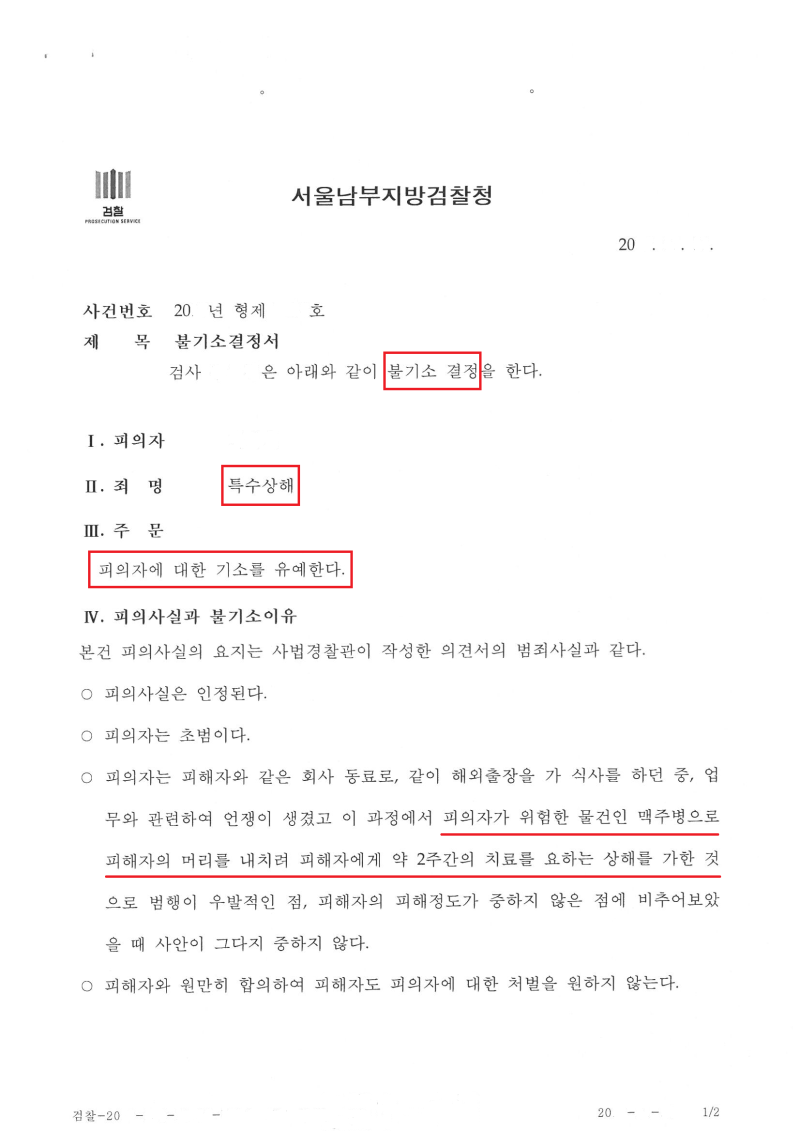 검찰
PROSECUTION SERVICE

서울남부지방검찰청

20 . . .

사건번호 20 년 형제 호
제 목 불기소결정서
검사 은 아래와 같이 불기소 결정을 한다.

Ⅰ. 피의자

Ⅱ. 죄 명 특수상해

Ⅲ. 주 문

피의자에 대한 기소를 유예한다.

Ⅳ. 피의사실과 불기소이유

본건 피의사실의 요지는 사법경찰관이 작성한 의견서의 범죄사실과 같다.

○ 피의사실은 인정된다.

○ 피의자는 초범이다.

○ 피의자는 피해자와 같은 회사 동료로, 같이 해외출장을 가 식사를 하던 중, 업무와 관련하여 언쟁이 생겼고 이 과정에서 피의자가 위험한 물건인 맥주병으로 피해자의 머리를 내치려 피해자에게 약 2주간의 치료를 요하는 상해를 가한 것으로 범행이 우발적인 점, 피해자의 피해정도가 중하지 않은 점에 비추어보았을 때 사안이 그다지 중하지 않다.

○ 피해자와 원만히 합의하여 피해자도 피의자에 대한 처벌을 원하지 않는다.

검찰-20 - - -

20. - - 1/2